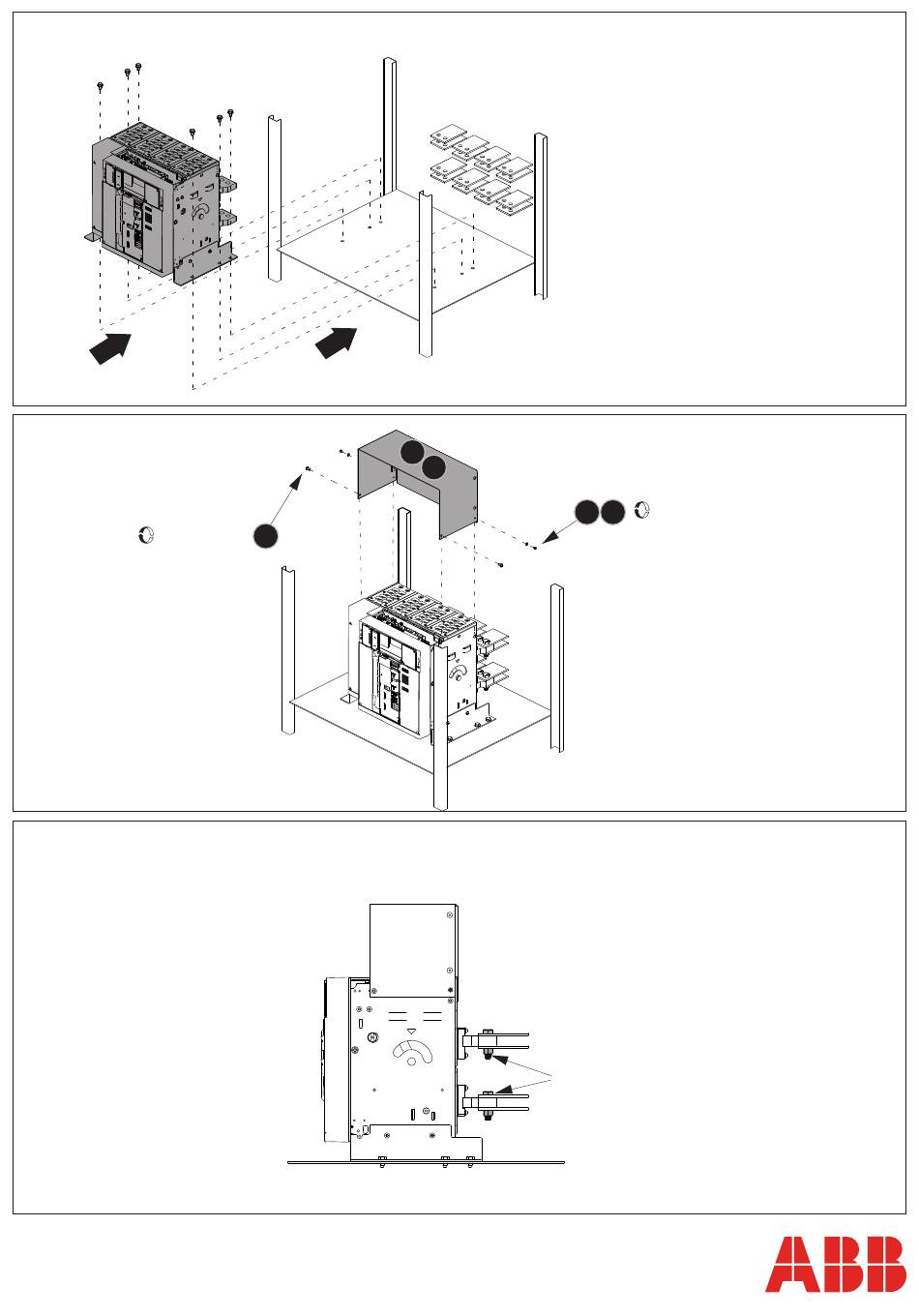 ABB